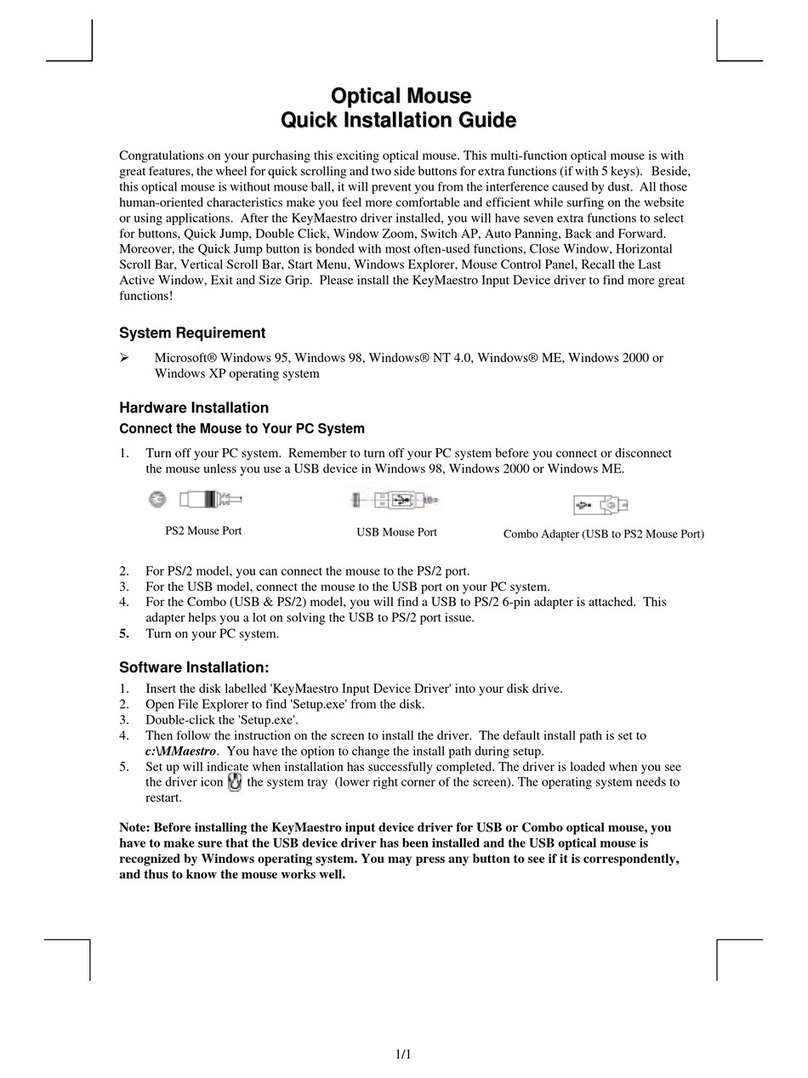 Optical Mouse
Quick Installation Guide

Congratulations on your purchasing this exciting optical mouse. This multi-function optical mouse is with great features, the wheel for quick scrolling and two side buttons for extra functions (if with 5 keys). Beside, this optical mouse is without mouse ball, it will prevent you from the interference caused by dust. All those human-oriented characteristics make you feel more comfortable and efficient while surfing on the website or using applications. After the KeyMaestro driver installed, you will have seven extra functions to select for buttons, Quick Jump, Double Click, Window Zoom, Switch AP, Auto Panning, Back and Forward. Moreover, the Quick Jump button is bonded with most often-used functions, Close Window, Horizontal Scroll Bar, Vertical Scroll Bar, Start Menu, Windows Explorer, Mouse Control Panel, Recall the Last Active Window, Exit and Size Grip. Please install the KeyMaestro Input Device driver to find more great functions!

System Requirement

➢ Microsoft® Windows 95, Windows 98, Windows® NT 4.0, Windows® ME, Windows 2000 or Windows XP operating system

Hardware Installation

Connect the Mouse to Your PC System

1. Turn off your PC system. Remember to turn off your PC system before you connect or disconnect the mouse unless you use a USB device in Windows 98, Windows 2000 or Windows ME.

PS2 Mouse Port

USB Mouse Port

Combo Adapter (USB to PS2 Mouse Port)

2. For PS/2 model, you can connect the mouse to the PS/2 port.
3. For the USB model, connect the mouse to the USB port on your PC system.
4. For the Combo (USB & PS/2) model, you will find a USB to PS/2 6-pin adapter is attached. This adapter helps you a lot on solving the USB to PS/2 port issue.
5. Turn on your PC system.

Software Installation:

1. Insert the disk labelled 'KeyMaestro Input Device Driver' into your disk drive.
2. Open File Explorer to find 'Setup.exe' from the disk.
3. Double-click the 'Setup.exe'.
4. Then follow the instruction on the screen to install the driver. The default install path is set to c:\MMaestro. You have the option to change the install path during setup.
5. Set up will indicate when installation has successfully completed. The driver is loaded when you see the driver icon the system tray (lower right corner of the screen). The operating system needs to restart.

Note: Before installing the KeyMaestro input device driver for USB or Combo optical mouse, you have to make sure that the USB device driver has been installed and the USB optical mouse is recognized by Windows operating system. You may press any button to see if it is correspondently, and thus to know the mouse works well.

1/1